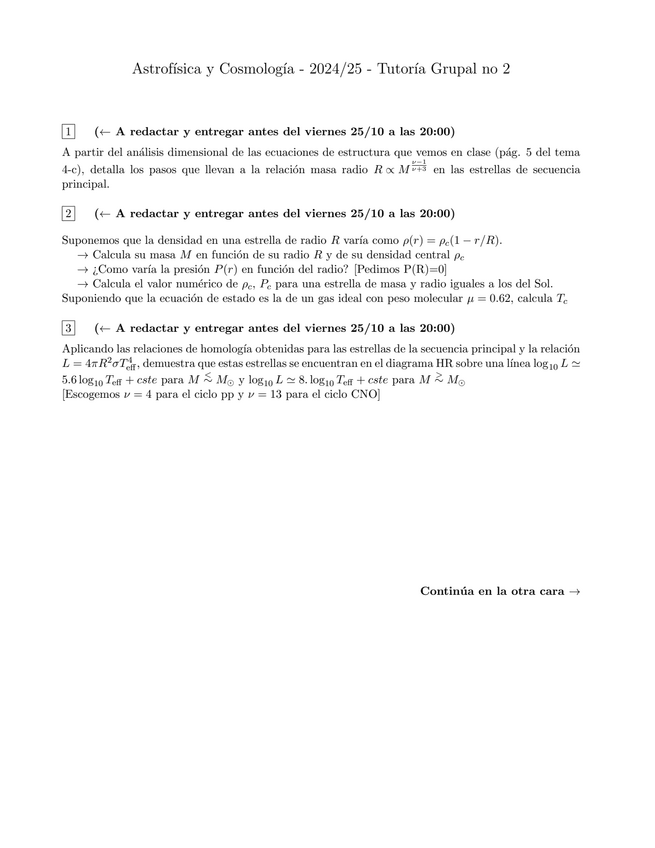 Astrofísica y Cosmología - 2024/25 - Tutoría Grupal no 2

1 ($\leftarrow$ A redactar y entregar antes del viernes 25/10 a las 20:00)

A partir del análisis dimensional de las ecuaciones de estructura que vemos en clase (pág. 5 del tema 4-c), detalla los pasos que llevan a la relación masa radio $R \propto M^{\frac{\nu-1}{\nu+3}}$ en las estrellas de secuencia principal.

2 ($\leftarrow$ A redactar y entregar antes del viernes 25/10 a las 20:00)

Suponemos que la densidad en una estrella de radio $R$ varía como $\rho(r) = \rho_c(1 - r/R)$.
$\rightarrow$ Calcula su masa $M$ en función de su radio $R$ y de su densidad central $\rho_c$
$\rightarrow$ ¿Como varía la presión $P(r)$ en función del radio? [Pedimos P(R)=0]
$\rightarrow$ Calcula el valor numérico de $\rho_c$, $P_c$ para una estrella de masa y radio iguales a los del Sol.
Suponiendo que la ecuación de estado es la de un gas ideal con peso molecular $\mu = 0.62$, calcula $T_c$

3 ($\leftarrow$ A redactar y entregar antes del viernes 25/10 a las 20:00)

Aplicando las relaciones de homología obtenidas para las estrellas de la secuencia principal y la relación $L = 4\pi R^2 \sigma T_{\rm eff}^4$, demuestra que estas estrellas se encuentran en el diagrama HR sobre una línea $\log_{10} L \simeq 5.6 \log_{10} T_{\rm eff} + cste$ para $M \lesssim M_\odot$ y $\log_{10} L \simeq 8. \log_{10} T_{\rm eff} + cste$ para $M \gtrsim M_\odot$
[Escogemos $\nu = 4$ para el ciclo pp y $\nu = 13$ para el ciclo CNO]

Continúa en la otra cara $\rightarrow$